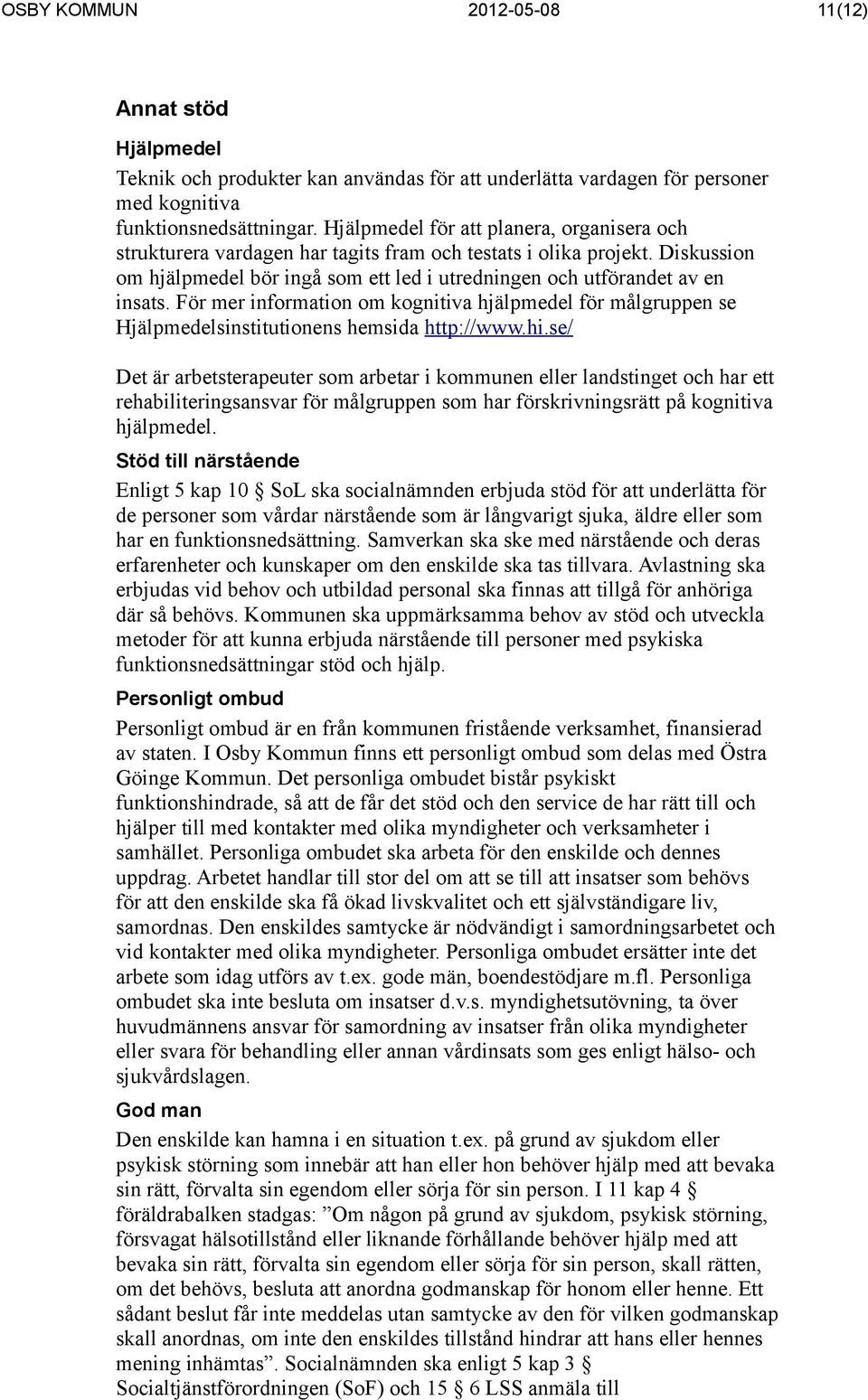 OSBY KOMMUN 2012-05-08 11(12)

Annat stöd

Hjälpmedel

Teknik och produkter kan användas för att underlätta vardagen för personer med kognitiva funktionsnedsättningar. Hjälpmedel för att planera, organisera och strukturera vardagen har tagits fram och testats i olika projekt. Diskussion om hjälpmedel bör ingå som ett led i utredningen och utförandet av en insats. För mer information om kognitiva hjälpmedel för målgruppen se Hjälpmedelsinstitutionens hemsida http://www.hi.se/

Det är arbetsterapeuter som arbetar i kommunen eller landstinget och har ett rehabiliteringsansvar för målgruppen som har förskrivningsrätt på kognitiva hjälpmedel.

Stöd till närstående

Enligt 5 kap 10 § SoL ska socialnämnden erbjuda stöd för att underlätta för de personer som vårdar närstående som är långvarigt sjuka, äldre eller som har en funktionsnedsättning. Samverkan ska ske med närstående och deras erfarenheter och kunskaper om den enskilde ska tas tillvara. Avlastning ska erbjudas vid behov och utbildad personal ska finnas att tillgå för anhöriga där så behövs. Kommunen ska uppmärksamma behov av stöd och utveckla metoder för att kunna erbjuda närstående till personer med psykiska funktionsnedsättningar stöd och hjälp.

Personligt ombud

Personligt ombud är en från kommunen fristående verksamhet, finansierad av staten. I Osby Kommun finns ett personligt ombud som delas med Östra Göinge Kommun. Det personliga ombudet bistår psykiskt funktionshindrade, så att de får det stöd och den service de har rätt till och hjälper till med kontakter med olika myndigheter och verksamheter i samhället. Personliga ombudet ska arbeta för den enskilde och dennes uppdrag. Arbetet handlar till stor del om att se till att insatser som behövs för att den enskilde ska få ökad livskvalitet och ett självständigare liv, samordnas. Den enskildes samtycke är nödvändigt i samordningsarbetet och vid kontakter med olika myndigheter. Personliga ombudet ersätter inte det arbete som idag utförs av t.ex. gode män, boendestödjare m.fl. Personliga ombudet ska inte besluta om insatser d.v.s. myndighetsutövning, ta över huvudmännens ansvar för samordning av insatser från olika myndigheter eller svara för behandling eller annan vårdinsats som ges enligt hälso- och sjukvårdslagen.

God man

Den enskilde kan hamna i en situation t.ex. på grund av sjukdom eller psykisk störning som innebär att han eller hon behöver hjälp med att bevaka sin rätt, förvalta sin egendom eller sörja för sin person. I 11 kap 4 § föräldrabalken stadgas: ”Om någon på grund av sjukdom, psykisk störning, försvagat hälsotillstånd eller liknande förhållande behöver hjälp med att bevaka sin rätt, förvalta sin egendom eller sörja för sin person, skall rätten, om det behövs, besluta att anordna godmanskap för honom eller henne. Ett sådant beslut får inte meddelas utan samtycke av den för vilken godmanskap skall anordnas, om inte den enskildes tillstånd hindrar att hans eller hennes mening inhämtas”. Socialnämnden ska enligt 5 kap 3 § Socialtjänstförordningen (SoF) och 15 § 6 LSS anmäla till